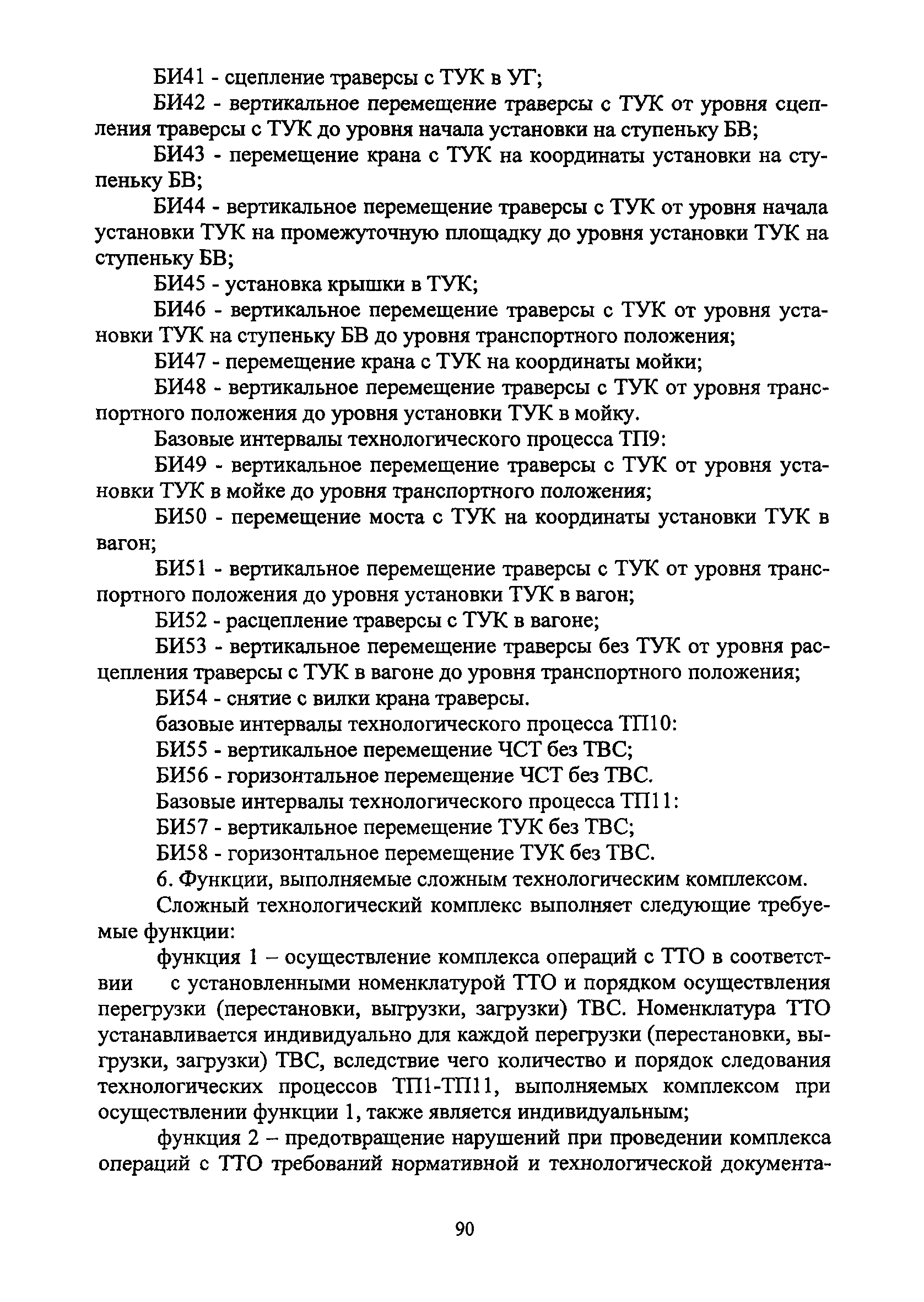 БИ41 - сцепление траверсы с ТУК в УГ;

БИ42 - вертикальное перемещение траверсы с ТУК от уровня сцепления траверсы с ТУК до уровня начала установки на ступеньку БВ;

БИ43 - перемещение крана с ТУК на координаты установки на ступеньку БВ;

БИ44 - вертикальное перемещение траверсы с ТУК от уровня начала установки ТУК на промежуточную площадку до уровня установки ТУК на ступеньку БВ;

БИ45 - установка крышки в ТУК;

БИ46 - вертикальное перемещение траверсы с ТУК от уровня установки ТУК на ступеньку БВ до уровня транспортного положения;

БИ47 - перемещение крана с ТУК на координаты мойки;

БИ48 - вертикальное перемещение траверсы с ТУК от уровня транспортного положения до уровня установки ТУК в мойку.

Базовые интервалы технологического процесса ТП9:

БИ49 - вертикальное перемещение траверсы с ТУК от уровня установки ТУК в мойке до уровня транспортного положения;

БИ50 - перемещение моста с ТУК на координаты установки ТУК в вагон;

БИ51 - вертикальное перемещение траверсы с ТУК от уровня транспортного положения до уровня установки ТУК в вагон;

БИ52 - расцепление траверсы с ТУК в вагоне;

БИ53 - вертикальное перемещение траверсы без ТУК от уровня расцепления траверсы с ТУК в вагоне до уровня транспортного положения;

БИ54 - снятие с вилки крана траверсы.

базовые интервалы технологического процесса ТП10:

БИ55 - вертикальное перемещение ЧСТ без ТВС;

БИ56 - горизонтальное перемещение ЧСТ без ТВС.

Базовые интервалы технологического процесса ТП11:

БИ57 - вертикальное перемещение ТУК без ТВС;

БИ58 - горизонтальное перемещение ТУК без ТВС.

6. Функции, выполняемые сложным технологическим комплексом.

Сложный технологический комплекс выполняет следующие требуемые функции:

функция 1 – осуществление комплекса операций с ТТО в соответствии с установленными номенклатурой ТТО и порядком осуществления перегрузки (перестановки, выгрузки, загрузки) ТВС. Номенклатура ТТО устанавливается индивидуально для каждой перегрузки (перестановки, выгрузки, загрузки) ТВС, вследствие чего количество и порядок следования технологических процессов ТП1-ТП11, выполняемых комплексом при осуществлении функции 1, также является индивидуальным;

функция 2 – предотвращение нарушений при проведении комплекса операций с ТТО требований нормативной и технологической документа-

90